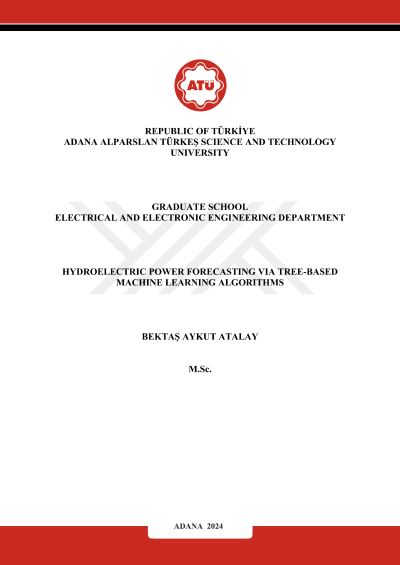 ATÜ

REPUBLIC OF TÜRKİYE
ADANA ALPARSLAN TÜRKEŞ SCIENCE AND TECHNOLOGY UNIVERSITY

GRADUATE SCHOOL
ELECTRICAL AND ELECTRONIC ENGINEERING DEPARTMENT

HYDROELECTRIC POWER FORECASTING VIA TREE-BASED MACHINE LEARNING ALGORITHMS

BEKTAŞ AYKUT ATALAY

M.Sc.

ADANA 2024